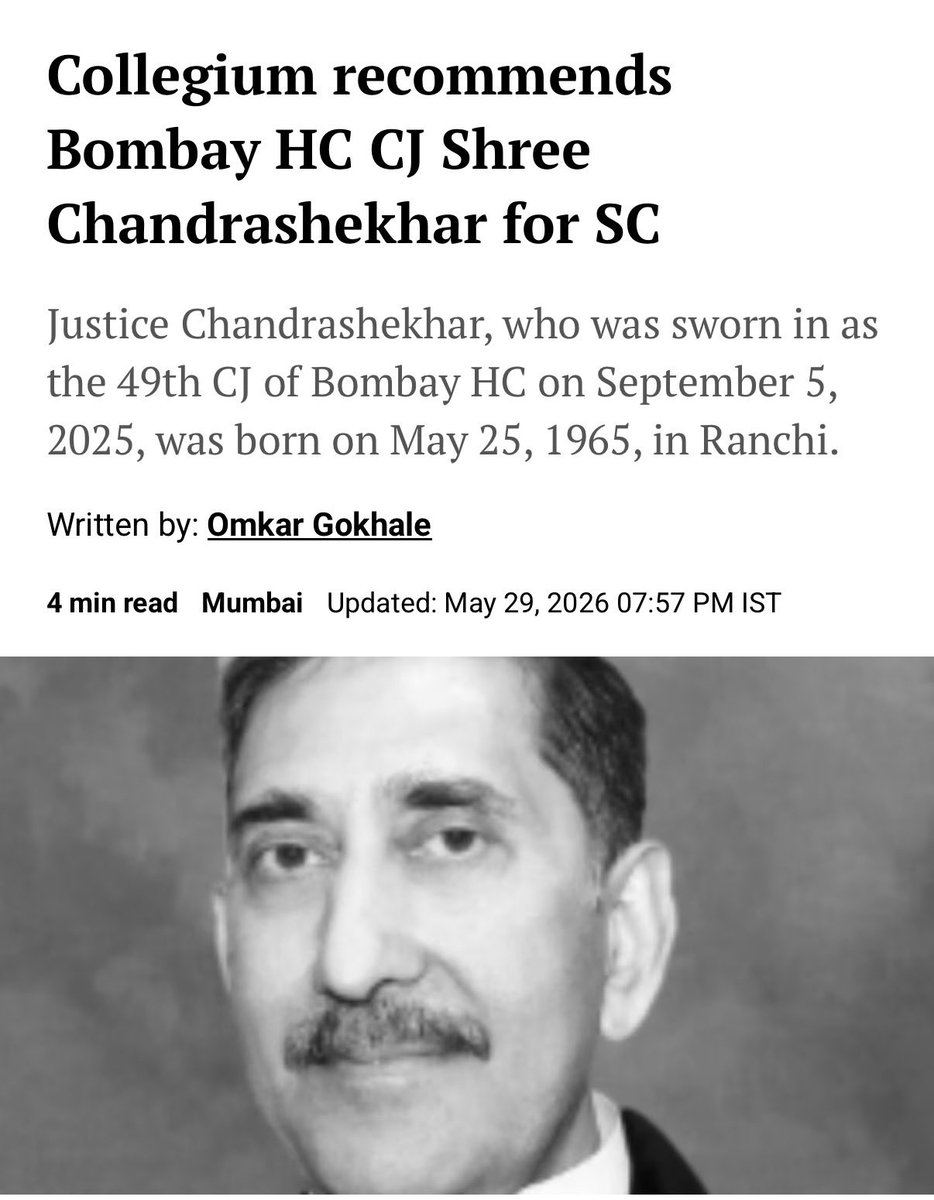 Collegium recommends Bombay HC CJ Shree Chandrashekhar for SC

Justice Chandrashekhar, who was sworn in as the 49th CJ of Bombay HC on September 5, 2025, was born on May 25, 1965, in Ranchi.

Written by: Omkar Gokhale

4 min read Mumbai Updated: May 29, 2026 07:57 PM IST